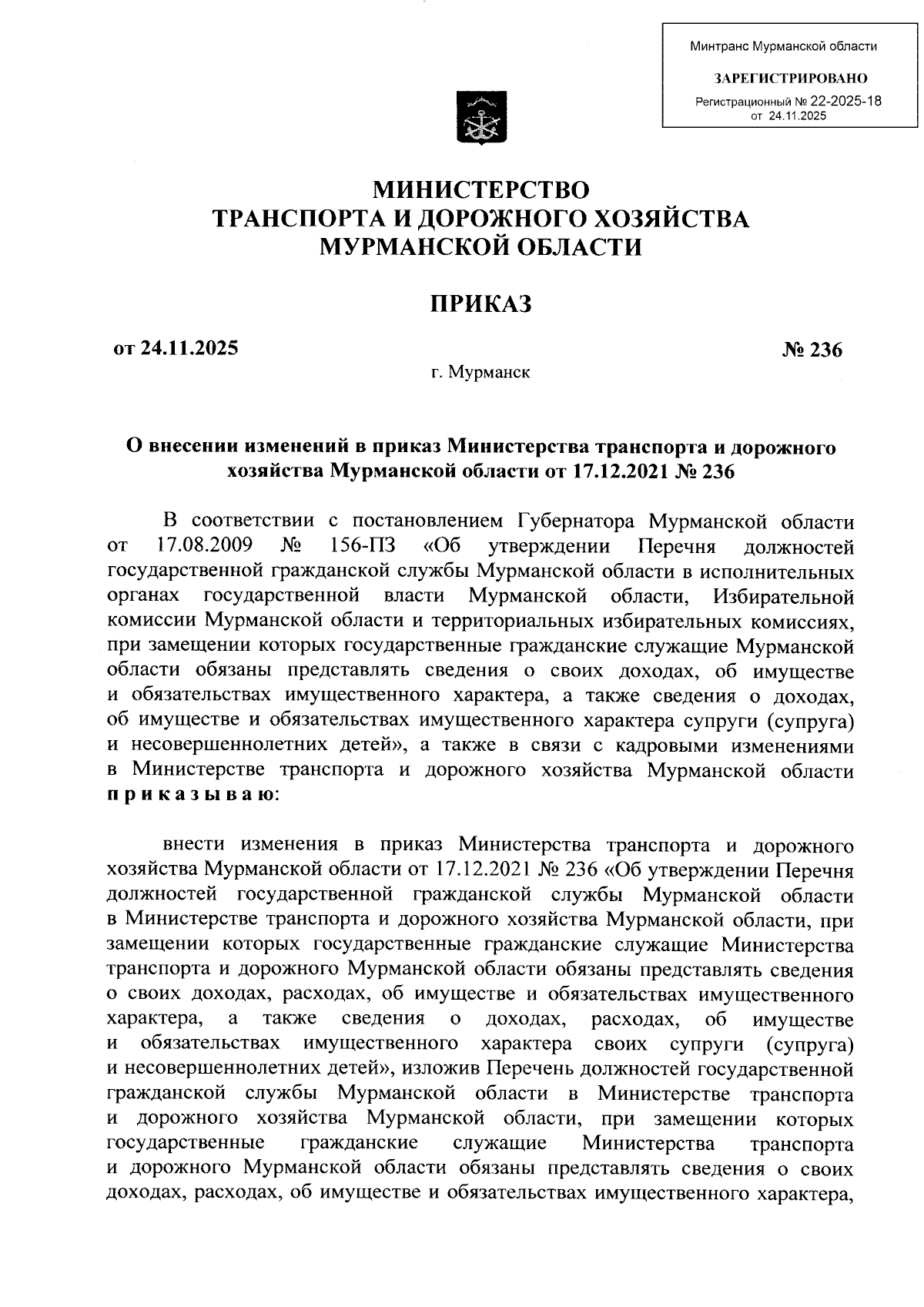 Минтранс Мурманской области

ЗАРЕГИСТРИРОВАНО

Регистрационный № 22-2025-18
от 24.11.2025

МИНИСТЕРСТВО
ТРАНСПОРТА И ДОРОЖНОГО ХОЗЯЙСТВА
МУРМАНСКОЙ ОБЛАСТИ

ПРИКАЗ

от 24.11.2025 № 236

г. Мурманск

О внесении изменений в приказ Министерства транспорта и дорожного хозяйства Мурманской области от 17.12.2021 № 236

В соответствии с постановлением Губернатора Мурманской области от 17.08.2009 № 156-ПЗ «Об утверждении Перечня должностей государственной гражданской службы Мурманской области в исполнительных органах государственной власти Мурманской области, Избирательной комиссии Мурманской области и территориальных избирательных комиссиях, при замещении которых государственные гражданские служащие Мурманской области обязаны представлять сведения о своих доходах, об имуществе и обязательствах имущественного характера, а также сведения о доходах, об имуществе и обязательствах имущественного характера супруги (супруга) и несовершеннолетних детей», а также в связи с кадровыми изменениями в Министерстве транспорта и дорожного хозяйства Мурманской области приказываю:

внести изменения в приказ Министерства транспорта и дорожного хозяйства Мурманской области от 17.12.2021 № 236 «Об утверждении Перечня должностей государственной гражданской службы Мурманской области в Министерстве транспорта и дорожного хозяйства Мурманской области, при замещении которых государственные гражданские служащие Министерства транспорта и дорожного Мурманской области обязаны представлять сведения о своих доходах, расходах, об имуществе и обязательствах имущественного характера, а также сведения о доходах, расходах, об имуществе и обязательствах имущественного характера своих супруги (супруга) и несовершеннолетних детей», изложив Перечень должностей государственной гражданской службы Мурманской области в Министерстве транспорта и дорожного хозяйства Мурманской области, при замещении которых государственные гражданские служащие Министерства транспорта и дорожного Мурманской области обязаны представлять сведения о своих доходах, расходах, об имуществе и обязательствах имущественного характера,